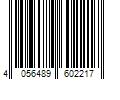 4 056489 602217